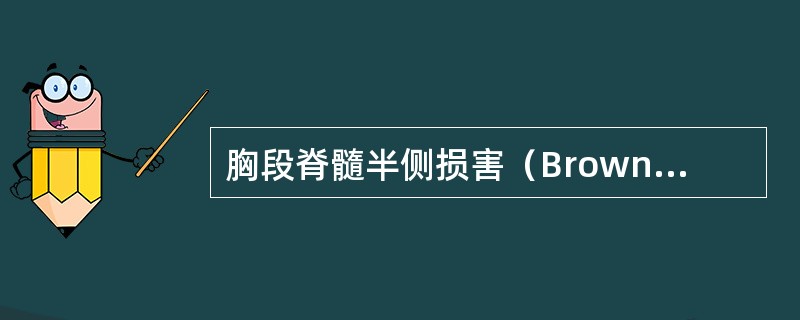 胸段脊髓半侧损害（Brown...